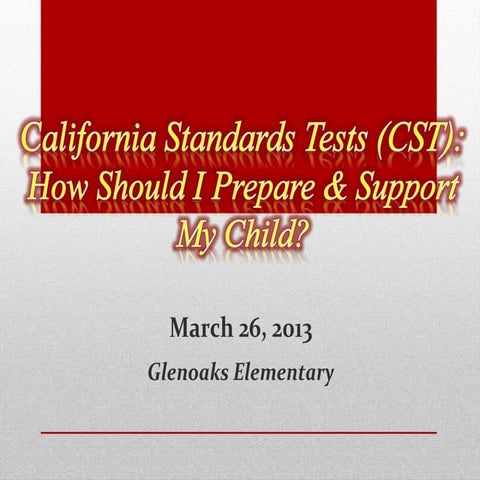 California Standards Tests (CST): How Should I Prepare & Support My Child?

March 26, 2013

Glenoaks Elementary